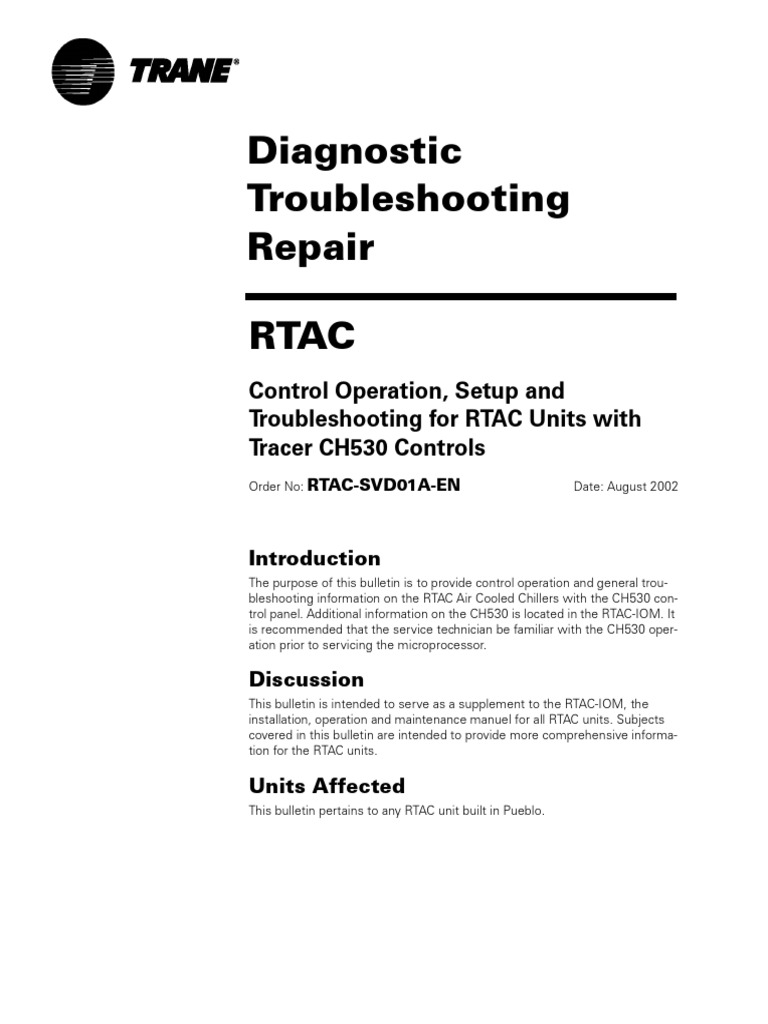 TRANE®

Diagnostic Troubleshooting Repair

RTAC

Control Operation, Setup and Troubleshooting for RTAC Units with Tracer CH530 Controls

Order No: RTAC-SVD01A-EN

Date: August 2002

Introduction

The purpose of this bulletin is to provide control operation and general troubleshooting information on the RTAC Air Cooled Chillers with the CH530 control panel. Additional information on the CH530 is located in the RTAC-IOM. It is recommended that the service technician be familiar with the CH530 operation prior to servicing the microprocessor.

Discussion

This bulletin is intended to serve as a supplement to the RTAC-IOM, the installation, operation and maintenance manuel for all RTAC units. Subjects covered in this bulletin are intended to provide more comprehensive information for the RTAC units.

Units Affected

This bulletin pertains to any RTAC unit built in Pueblo.